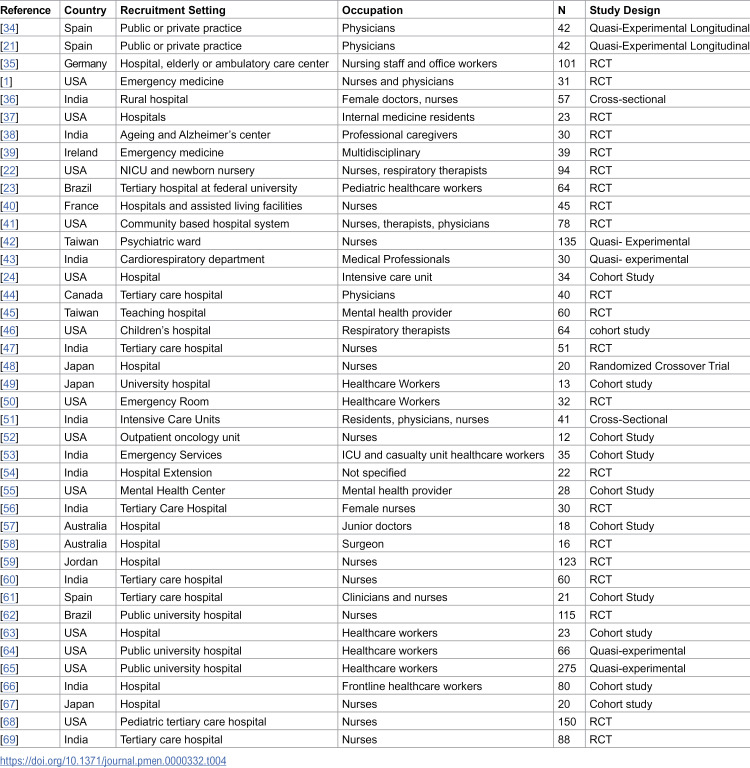 | Reference | Country | Recruitment Setting | Occupation | N | Study Design |
|---|---|---|---|---|---|
| [34] | Spain | Public or private practice | Physicians | 42 | Quasi-Experimental Longitudinal |
| [21] | Spain | Public or private practice | Physicians | 42 | Quasi-Experimental Longitudinal |
| [35] | Germany | Hospital, elderly or ambulatory care center | Nursing staff and office workers | 101 | RCT |
| [1] | USA | Emergency medicine | Nurses and physicians | 31 | RCT |
| [36] | India | Rural hospital | Female doctors, nurses | 57 | Cross-sectional |
| [37] | USA | Hospitals | Internal medicine residents | 23 | RCT |
| [38] | India | Ageing and Alzheimer's center | Professional caregivers | 30 | RCT |
| [39] | Ireland | Emergency medicine | Multidisciplinary | 39 | RCT |
| [22] | USA | NICU and newborn nursery | Nurses, respiratory therapists | 94 | RCT |
| [23] | Brazil | Tertiary hospital at federal university | Pediatric healthcare workers | 64 | RCT |
| [40] | France | Hospitals and assisted living facilities | Nurses | 45 | RCT |
| [41] | USA | Community based hospital system | Nurses, therapists, physicians | 78 | RCT |
| [42] | Taiwan | Psychiatric ward | Nurses | 135 | Quasi- Experimental |
| [43] | India | Cardiorespiratory department | Medical Professionals | 30 | Quasi- experimental |
| [24] | USA | Hospital | Intensive care unit | 34 | Cohort Study |
| [44] | Canada | Tertiary care hospital | Physicians | 40 | RCT |
| [45] | Taiwan | Teaching hospital | Mental health provider | 60 | RCT |
| [46] | USA | Children's hospital | Respiratory therapists | 64 | cohort study |
| [47] | India | Tertiary care hospital | Nurses | 51 | RCT |
| [48] | Japan | Hospital | Nurses | 20 | Randomized Crossover Trial |
| [49] | Japan | University hospital | Healthcare Workers | 13 | Cohort study |
| [50] | USA | Emergency Room | Healthcare Workers | 32 | RCT |
| [51] | India | Intensive Care Units | Residents, physicians, nurses | 41 | Cross-Sectional |
| [52] | USA | Outpatient oncology unit | Nurses | 12 | Cohort Study |
| [53] | India | Emergency Services | ICU and casualty unit healthcare workers | 35 | Cohort Study |
| [54] | India | Hospital Extension | Not specified | 22 | RCT |
| [55] | USA | Mental Health Center | Mental health provider | 28 | Cohort Study |
| [56] | India | Tertiary Care Hospital | Female nurses | 30 | RCT |
| [57] | Australia | Hospital | Junior doctors | 18 | Cohort Study |
| [58] | Australia | Hospital | Surgeon | 16 | RCT |
| [59] | Jordan | Hospital | Nurses | 123 | RCT |
| [60] | India | Tertiary care hospital | Nurses | 60 | RCT |
| [61] | Spain | Tertiary care hospital | Clinicians and nurses | 21 | Cohort Study |
| [62] | Brazil | Public university hospital | Nurses | 115 | RCT |
| [63] | USA | Hospital | Healthcare workers | 23 | Cohort study |
| [64] | USA | Public university hospital | Healthcare workers | 66 | Quasi-experimental |
| [65] | USA | Public university hospital | Healthcare workers | 275 | Quasi-experimental |
| [66] | India | Hospital | Frontline healthcare workers | 80 | Cohort study |
| [67] | Japan | Hospital | Nurses | 20 | Cohort study |
| [68] | USA | Pediatric tertiary care hospital | Nurses | 150 | RCT |
| [69] | India | Tertiary care hospital | Nurses | 88 | RCT |

https://doi.org/10.1371/journal.pmen.0000332.t004